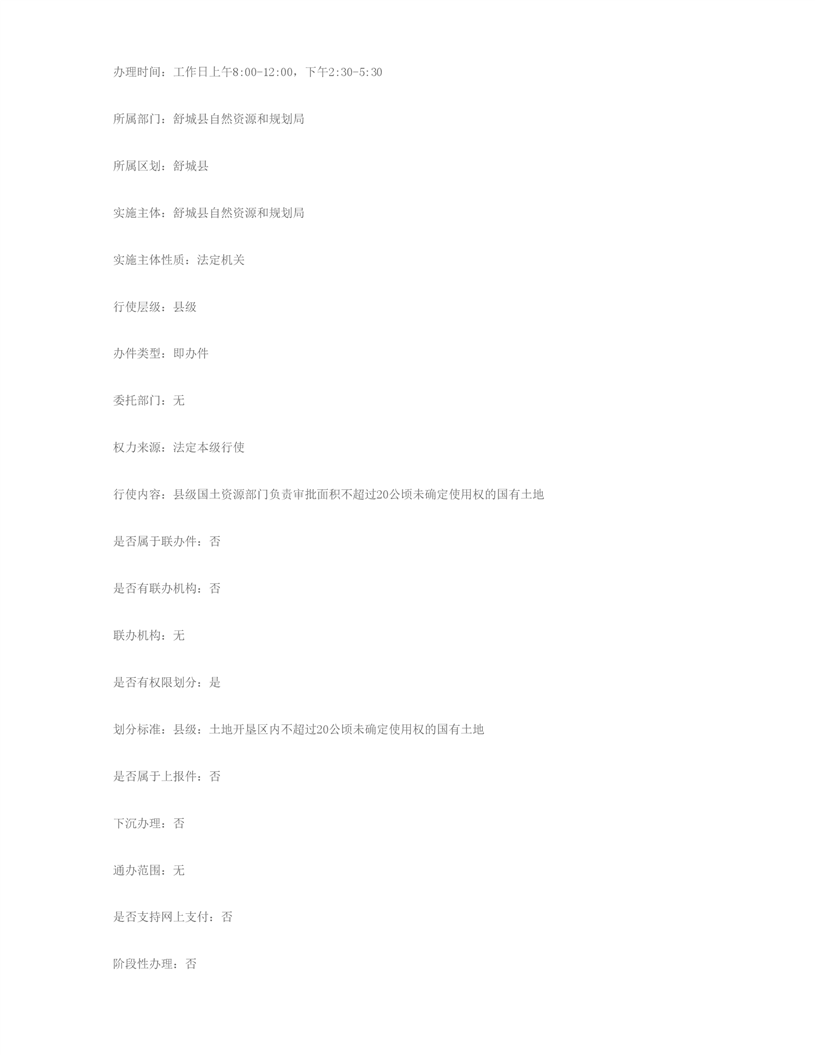 办理时间：工作日上午8:00-12:00，下午2:30-5:30

所属部门：舒城县自然资源和规划局

所属区划：舒城县

实施主体：舒城县自然资源和规划局

实施主体性质：法定机关

行使层级：县级

办件类型：即办件

委托部门：无

权力来源：法定本级行使

行使内容：县级国土资源部门负责审批面积不超过20公顷未确定使用权的国有土地

是否属于联办件：否

是否有联办机构：否

联办机构：无

是否有权限划分：是

划分标准：县级：土地开垦区内不超过20公顷未确定使用权的国有土地

是否属于上报件：否

下沉办理：否

通办范围：无

是否支持网上支付：否

阶段性办理：否